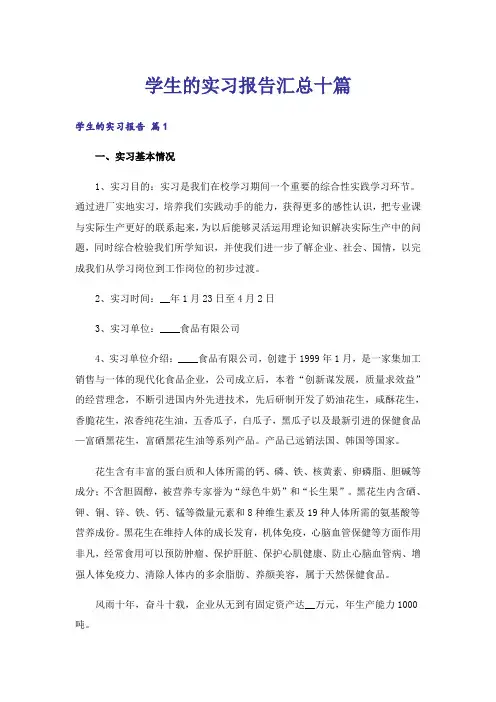 学生的实习报告汇总十篇

学生的实习报告 篇1

一、实习基本情况

1、实习目的：实习是我们在校学习期间一个重要的综合性实践学习环节。通过进厂实地实习，培养我们实践动手的能力，获得更多的感性认识，把专业课与实际生产更好的联系起来，为以后能够灵活运用理论知识解决实际生产中的问题，同时综合检验我们所学知识，并使我们进一步了解企业、社会、国情，以完成我们从学习岗位到工作岗位的初步过渡。

2、实习时间：__年1月23日至4月2日

3、实习单位：____食品有限公司

4、实习单位介绍：____食品有限公司，创建于1999年1月，是一家集加工销售与一体的现代化食品企业，公司成立后，本着“创新谋发展，质量求效益”的经营理念，不断引进国内外先进技术，先后研制开发了奶油花生，咸酥花生，香脆花生，浓香纯花生油，五香瓜子，白瓜子，黑瓜子以及最新引进的保健食品—富硒黑花生，富硒黑花生油等系列产品。产品已远销法国、韩国等国家。

花生含有丰富的蛋白质和人体所需的钙、磷、铁、核黄素、卵磷脂、胆碱等成分；不含胆固醇，被营养专家誉为“绿色牛奶”和“长生果”。黑花生内含硒、钾、铜、锌、铁、钙、锰等微量元素和8种维生素及19种人体所需的氨基酸等营养成份。黑花生在维持人体的成长发育，机体免疫，心脑血管保健等方面作用非凡，经常食用可以预防肿瘤、保护肝脏、保护心肌健康、防止心脑血管病、增强人体免疫力、清除人体内的多余脂肪、养颜美容，属于天然保健食品。

风雨十年，奋斗十载，企业从无到有固定资产达__万元，年生产能力1000吨。